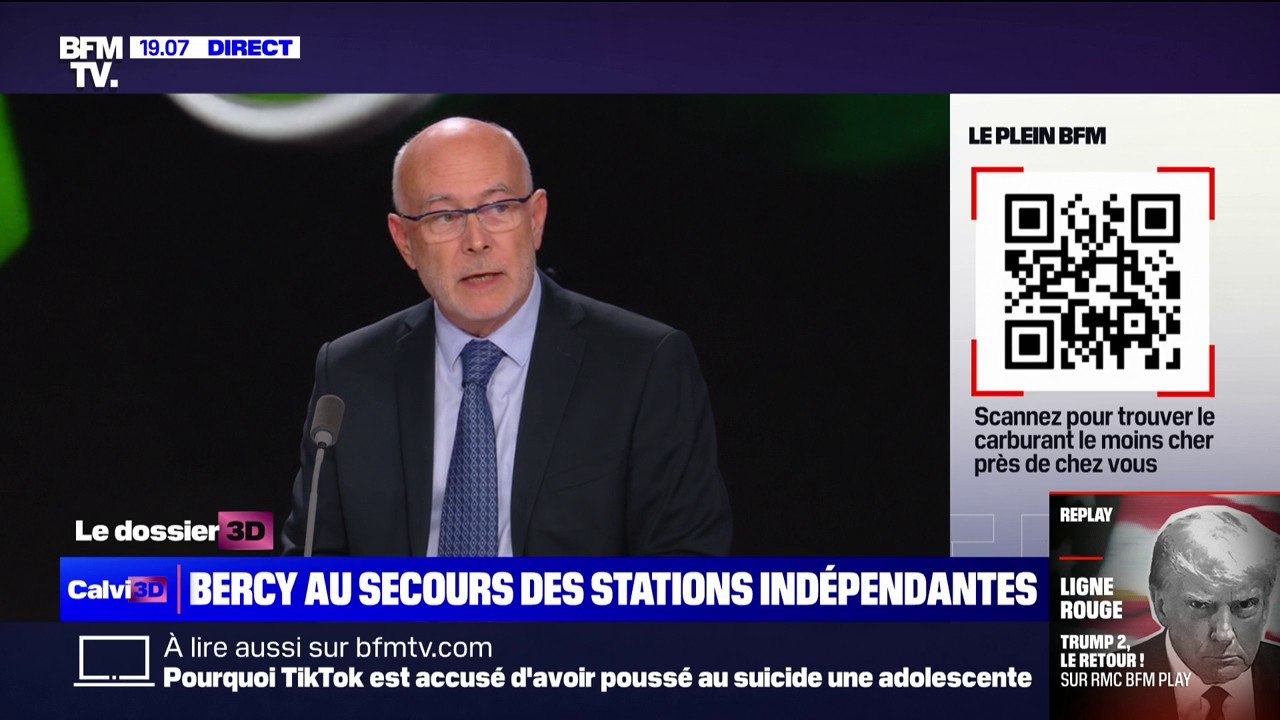 BFM TV. 19.07 DIRECT

LE PLEIN BFM

Scannez pour trouver le carburant le moins cher près de chez vous

Le dossier 3D

Calvi 3D BERCY AU SECOURS DES STATIONS INDÉPENDANTES

À lire aussi sur bfmtv.com
Pourquoi TikTok est accusé d'avoir poussé au suicide une adolescente

REPLAY
LIGNE ROUGE
TRUMP 2, LE RETOUR !
SUR RMC BFM PLAY